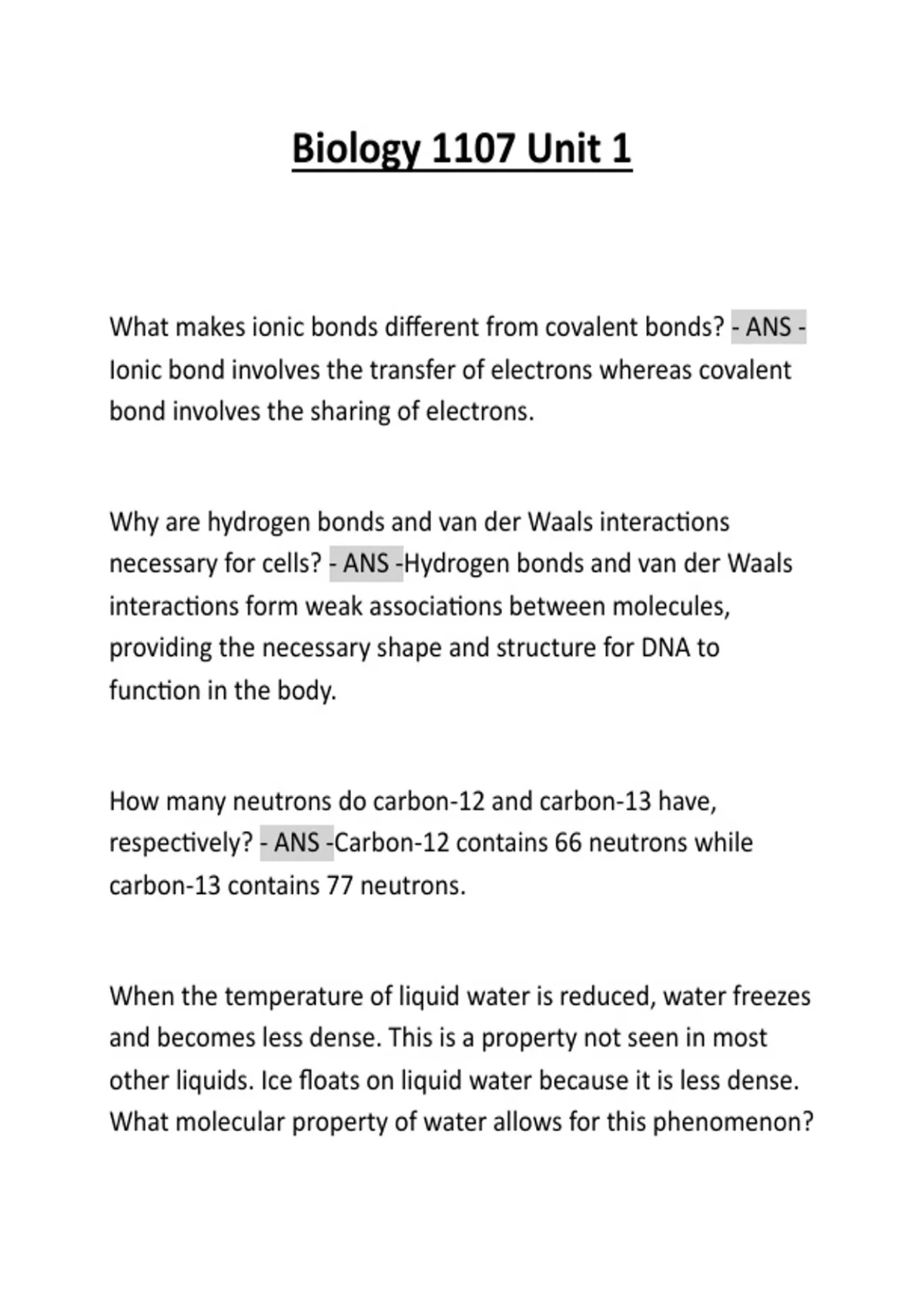 Biology 1107 Unit 1

What makes ionic bonds different from covalent bonds? - ANS - Ionic bond involves the transfer of electrons whereas covalent bond involves the sharing of electrons.

Why are hydrogen bonds and van der Waals interactions necessary for cells? - ANS -Hydrogen bonds and van der Waals interactions form weak associations between molecules, providing the necessary shape and structure for DNA to function in the body.

How many neutrons do carbon-12 and carbon-13 have, respectively? - ANS -Carbon-12 contains 66 neutrons while carbon-13 contains 77 neutrons.

When the temperature of liquid water is reduced, water freezes and becomes less dense. This is a property not seen in most other liquids. Ice floats on liquid water because it is less dense. What molecular property of water allows for this phenomenon?